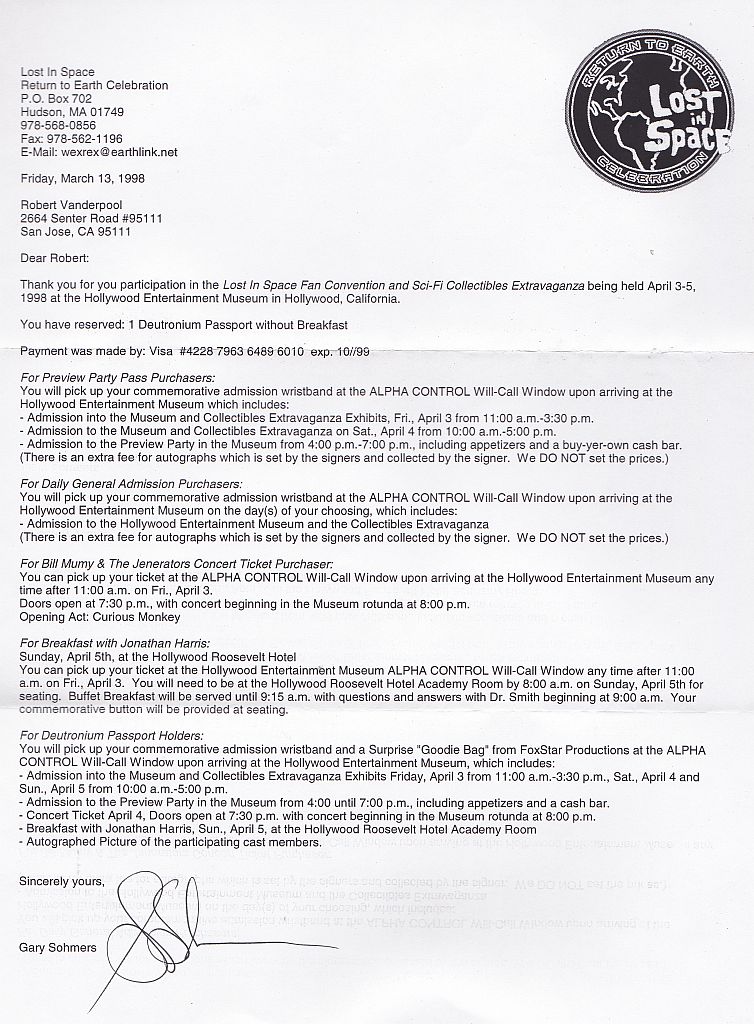 Lost In Space
Return to Earth Celebration
P.O. Box 702
Hudson, MA 01749
978-568-0856
Fax: 978-562-1196
E-Mail: wexrex@earthlink.net

RETURN TO EARTH
LOST in SPACE
CELEBRATION

Friday, March 13, 1998

Robert Vanderpool
2664 Senter Road #95111
San Jose, CA 95111

Dear Robert:

Thank you for you participation in the Lost In Space Fan Convention and Sci-Fi Collectibles Extravaganza being held April 3-5, 1998 at the Hollywood Entertainment Museum in Hollywood, California.

You have reserved: 1 Deutronium Passport without Breakfast

Payment was made by: Visa #4228 7963 6489 6010 exp. 10//99

For Preview Party Pass Purchasers:
You will pick up your commemorative admission wristband at the ALPHA CONTROL Will-Call Window upon arriving at the Hollywood Entertainment Museum which includes:
- Admission into the Museum and Collectibles Extravaganza Exhibits, Fri., April 3 from 11:00 a.m.-3:30 p.m.
- Admission to the Museum and Collectibles Extravaganza on Sat., April 4 from 10:00 a.m.-5:00 p.m.
- Admission to the Preview Party in the Museum from 4:00 p.m.-7:00 p.m., including appetizers and a buy-yer-own cash bar.
(There is an extra fee for autographs which is set by the signers and collected by the signer. We DO NOT set the prices.)

For Daily General Admission Purchasers:
You will pick up your commemorative admission wristband at the ALPHA CONTROL Will-Call Window upon arriving at the Hollywood Entertainment Museum on the day(s) of your choosing, which includes:
- Admission to the Hollywood Entertainment Museum and the Collectibles Extravaganza
(There is an extra fee for autographs which is set by the signers and collected by the signer. We DO NOT set the prices.)

For Bill Mumy & The Jenerators Concert Ticket Purchaser:
You can pick up your ticket at the ALPHA CONTROL Will-Call Window upon arriving at the Hollywood Entertainment Museum any time after 11:00 a.m. on Fri., April 3.
Doors open at 7:30 p.m., with concert beginning in the Museum rotunda at 8:00 p.m.
Opening Act: Curious Monkey

For Breakfast with Jonathan Harris:
Sunday, April 5th, at the Hollywood Roosevelt Hotel
You can pick up your ticket at the Hollywood Entertainment Museum ALPHA CONTROL Will-Call Window any time after 11:00 a.m. on Fri., April 3. You will need to be at the Hollywood Roosevelt Hotel Academy Room by 8:00 a.m. on Sunday, April 5th for seating. Buffet Breakfast will be served until 9:15 a.m. with questions and answers with Dr. Smith beginning at 9:00 a.m. Your commemorative button will be provided at seating.

For Deutronium Passport Holders:
You will pick up your commemorative admission wristband and a Surprise "Goodie Bag" from FoxStar Productions at the ALPHA CONTROL Will-Call Window upon arriving at the Hollywood Entertainment Museum, which includes:
- Admission into the Museum and Collectibles Extravaganza Exhibits Friday, April 3 from 11:00 a.m.-3:30 p.m., Sat., April 4 and Sun., April 5 from 10:00 a.m.-5:00 p.m.
- Admission to the Preview Party in the Museum from 4:00 until 7:00 p.m., including appetizers and a cash bar.
- Concert Ticket April 4, Doors open at 7:30 p.m. with concert beginning in the Museum rotunda at 8:00 p.m.
- Breakfast with Jonathan Harris, Sun., April 5, at the Hollywood Roosevelt Hotel Academy Room
- Autographed Picture of the participating cast members.

Sincerely yours,

Gary Sohmers